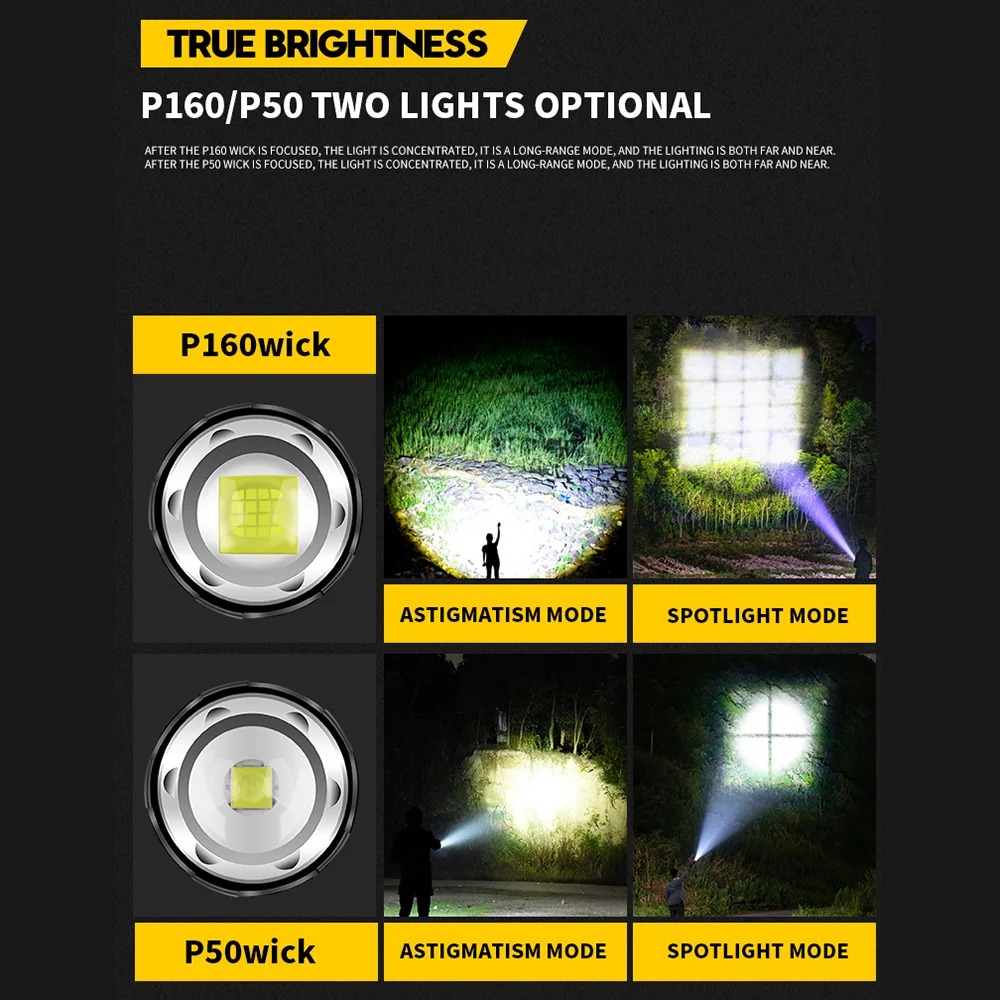 TRUE BRIGHTNESS

P160/P50 TWO LIGHTS OPTIONAL

AFTER THE P160 WICK IS FOCUSED, THE LIGHT IS CONCENTRATED, IT IS A LONG-RANGE MODE, AND THE LIGHTING IS BOTH FAR AND NEAR.
AFTER THE P50 WICK IS FOCUSED, THE LIGHT IS CONCENTRATED, IT IS A LONG-RANGE MODE, AND THE LIGHTING IS BOTH FAR AND NEAR.

P160wick

ASTIGMATISM MODE

SPOTLIGHT MODE

P50wick

ASTIGMATISM MODE

SPOTLIGHT MODE